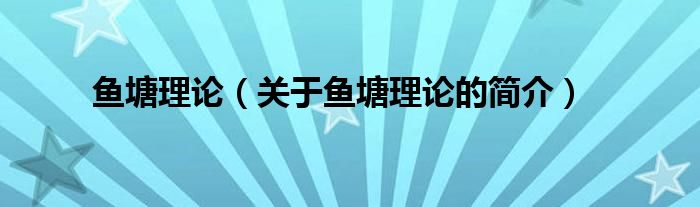 鱼塘理论（关于鱼塘理论的简介）